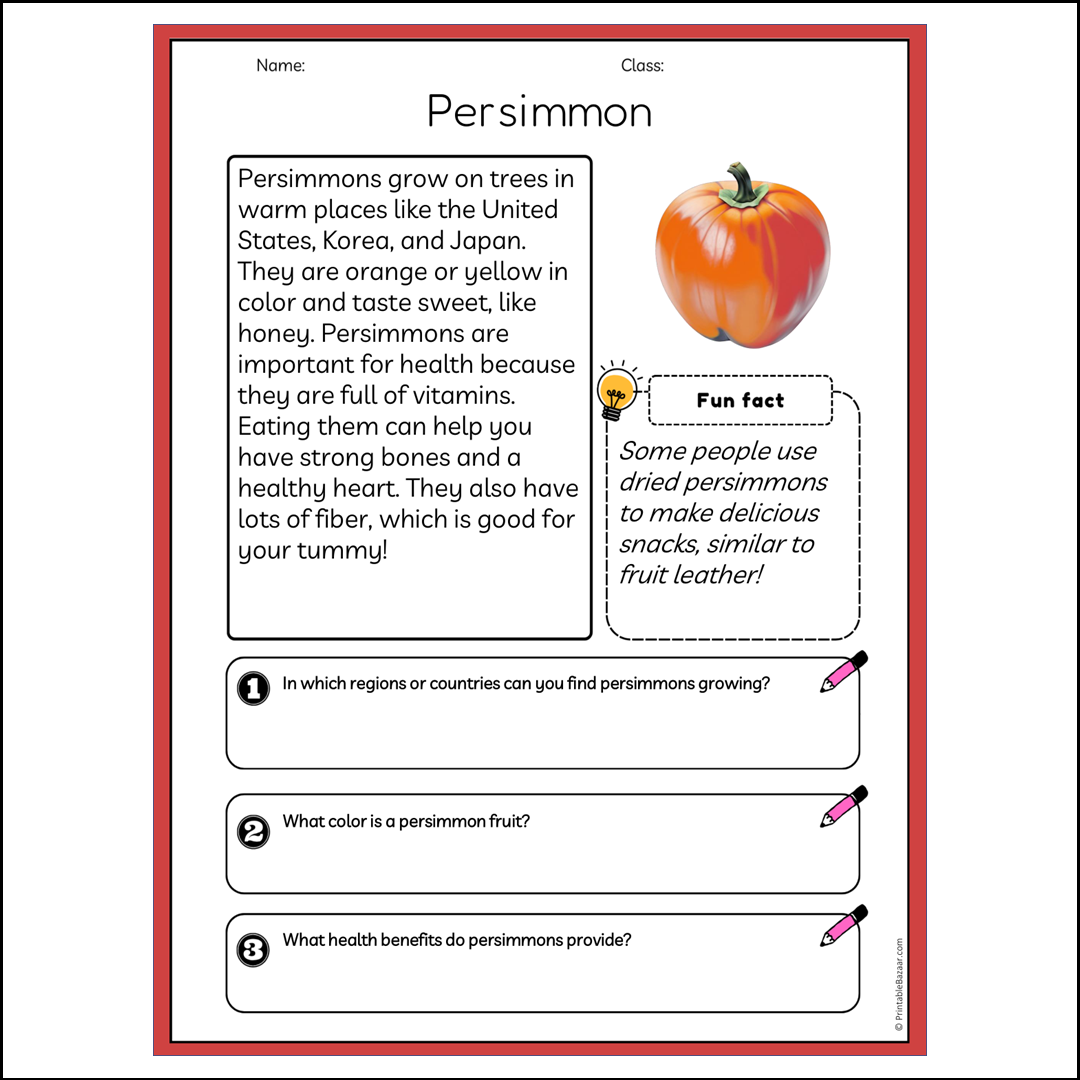 Name:

Class:

Persimmon

Persimmons grow on trees in warm places like the United States, Korea, and Japan. They are orange or yellow in color and taste sweet, like honey. Persimmons are important for health because they are full of vitamins. Eating them can help you have strong bones and a healthy heart. They also have lots of fiber, which is good for your tummy!

Fun fact

Some people use dried persimmons to make delicious snacks, similar to fruit leather!

1 In which regions or countries can you find persimmons growing?

2 What color is a persimmon fruit?

3 What health benefits do persimmons provide?

© PrintableBazaar.com